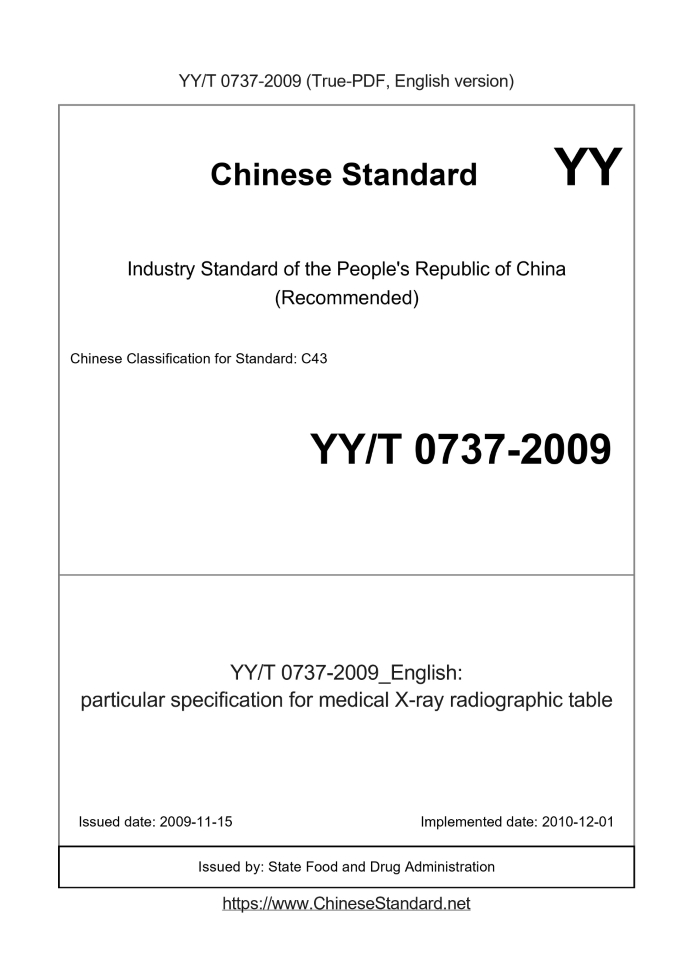 YY/T 0737-2009 (True-PDF, English version)

Chinese Standard YY

Industry Standard of the People's Republic of China (Recommended)

Chinese Classification for Standard: C43

YY/T 0737-2009

YY/T 0737-2009_English: particular specification for medical X-ray radiographic table

Issued date: 2009-11-15

Implemented date: 2010-12-01

Issued by: State Food and Drug Administration

https://www.ChineseStandard.net